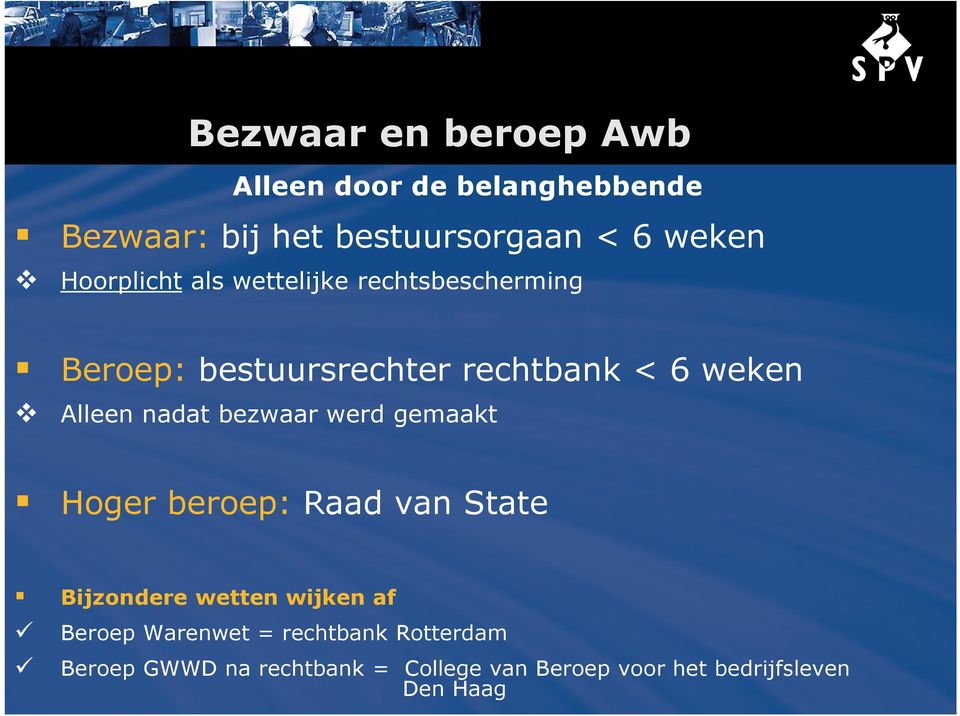 SPV

Bezwaar en beroep Awb

Alleen door de belanghebbende

▪ Bezwaar: bij het bestuursorgaan < 6 weken

❖ Hoorplicht als wettelijke rechtsbescherming

▪ Beroep: bestuursrechter rechtbank < 6 weken

❖ Alleen nadat bezwaar werd gemaakt

▪ Hoger beroep: Raad van State

▪ Bijzondere wetten wijken af

✓ Beroep Warenwet = rechtbank Rotterdam

✓ Beroep GWWD na rechtbank = College van Beroep voor het bedrijfsleven Den Haag